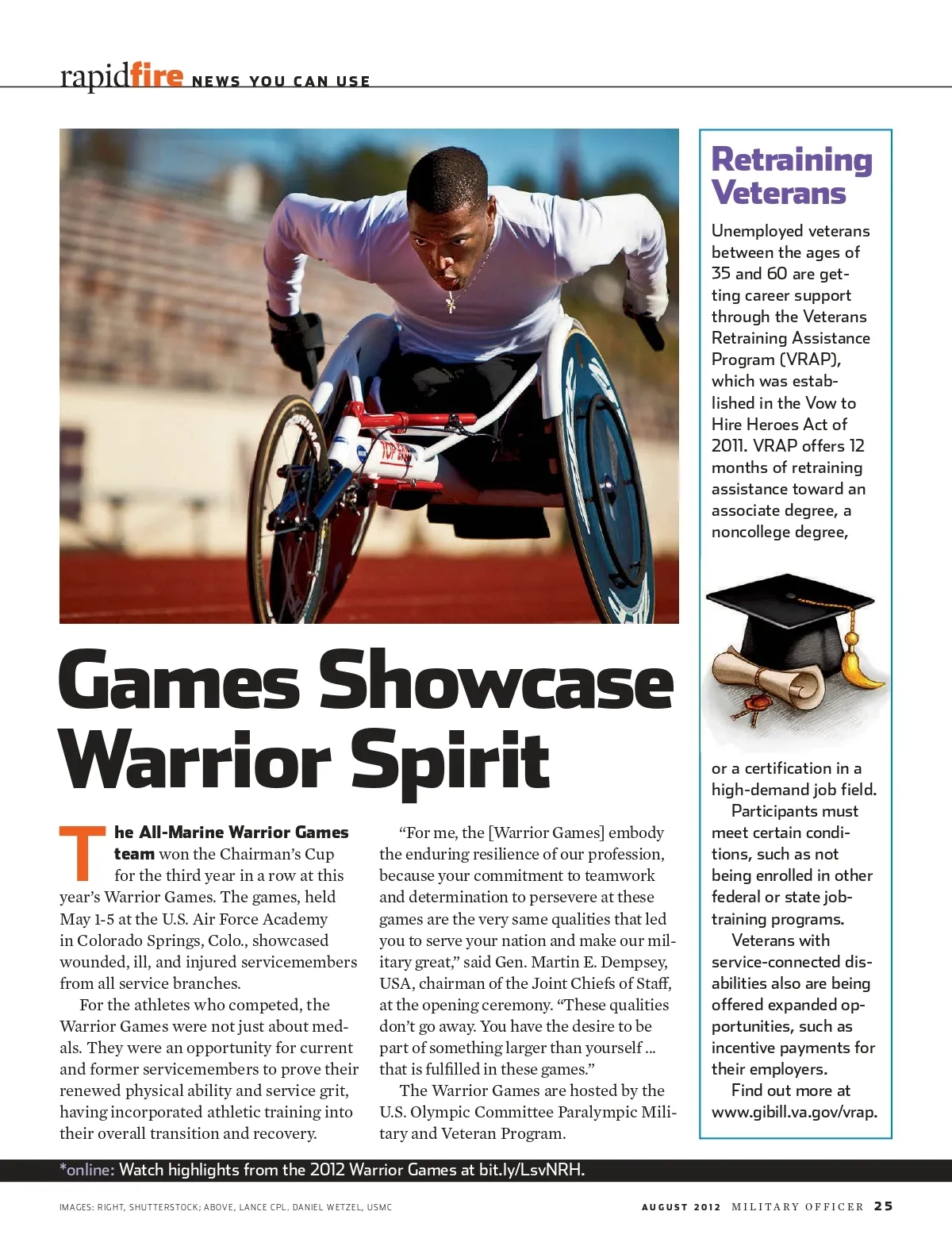 rapidfire NEWS YOU CAN USE

Games Showcase Warrior Spirit

The All-Marine Warrior Games team won the Chairman's Cup for the third year in a row at this year's Warrior Games. The games, held May 1-5 at the U.S. Air Force Academy in Colorado Springs, Colo., showcased wounded, ill, and injured servicemembers from all service branches.

For the athletes who competed, the Warrior Games were not just about medals. They were an opportunity for current and former servicemembers to prove their renewed physical ability and service grit, having incorporated athletic training into their overall transition and recovery.

"For me, the [Warrior Games] embody the enduring resilience of our profession, because your commitment to teamwork and determination to persevere at these games are the very same qualities that led you to serve your nation and make our military great," said Gen. Martin E. Dempsey, USA, chairman of the Joint Chiefs of Staff, at the opening ceremony. "These qualities don't go away. You have the desire to be part of something larger than yourself ... that is fulfilled in these games."

The Warrior Games are hosted by the U.S. Olympic Committee Paralympic Military and Veteran Program.

Retraining Veterans

Unemployed veterans between the ages of 35 and 60 are getting career support through the Veterans Retraining Assistance Program (VRAP), which was established in the Vow to Hire Heroes Act of 2011. VRAP offers 12 months of retraining assistance toward an associate degree, a noncollege degree, or a certification in a high-demand job field.

Participants must meet certain conditions, such as not being enrolled in other federal or state job-training programs.

Veterans with service-connected disabilities also are being offered expanded opportunities, such as incentive payments for their employers.

Find out more at www.gibill.va.gov/vrap.

*online: Watch highlights from the 2012 Warrior Games at bit.ly/LsvNRH.

IMAGES: RIGHT, SHUTTERSTOCK; ABOVE, LANCE CPL. DANIEL WETZEL, USMC

AUGUST 2012 MILITARY OFFICER 25